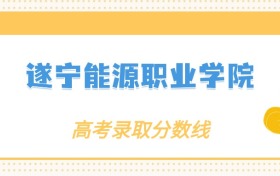 遂宁能源职业学院

高考录取分数线